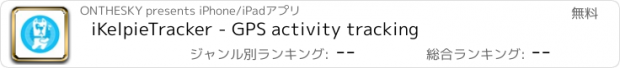 ONTHESKY presents iPhone/iPadアプリ

無料

iKelpieTracker - GPS activity tracking

ジャンル別ランキング: --

総合ランキング: --